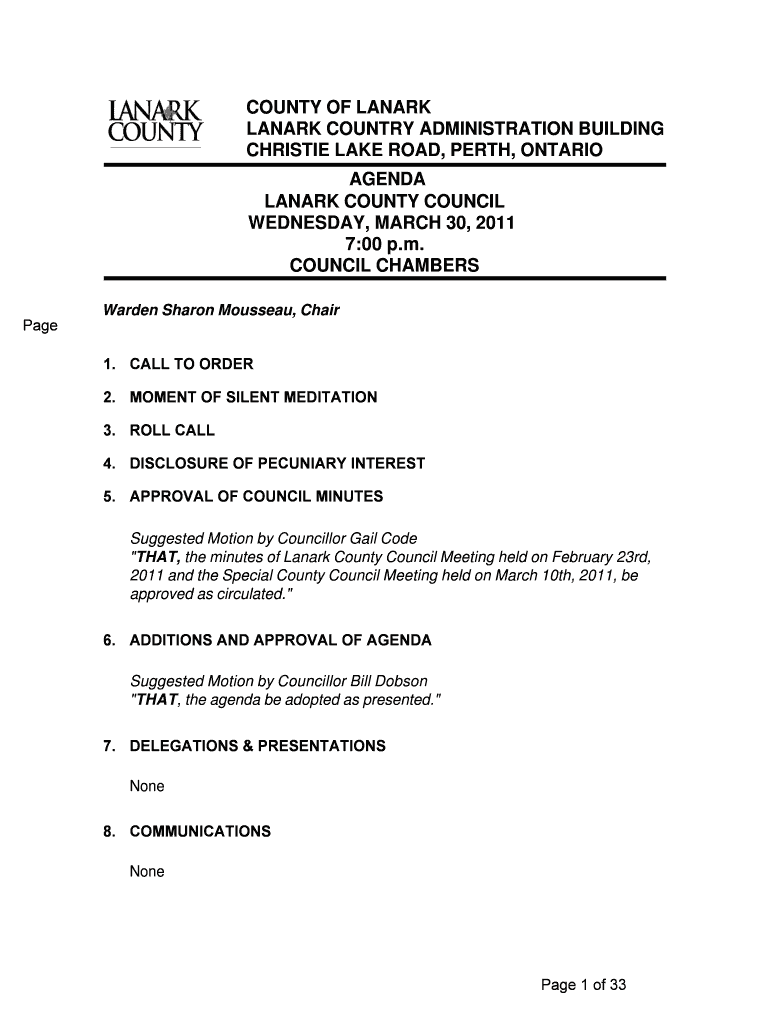 LANARK COUNTY

COUNTY OF LANARK
LANARK COUNTRY ADMINISTRATION BUILDING
CHRISTIE LAKE ROAD, PERTH, ONTARIO

AGENDA
LANARK COUNTY COUNCIL
WEDNESDAY, MARCH 30, 2011
7:00 p.m.
COUNCIL CHAMBERS

Warden Sharon Mousseau, Chair

Page

1. CALL TO ORDER

2. MOMENT OF SILENT MEDITATION

3. ROLL CALL

4. DISCLOSURE OF PECUNIARY INTEREST

5. APPROVAL OF COUNCIL MINUTES

Suggested Motion by Councillor Gail Code
"THAT, the minutes of Lanark County Council Meeting held on February 23rd, 2011 and the Special County Council Meeting held on March 10th, 2011, be approved as circulated."

6. ADDITIONS AND APPROVAL OF AGENDA

Suggested Motion by Councillor Bill Dobson
"THAT, the agenda be adopted as presented."

7. DELEGATIONS & PRESENTATIONS

None

8. COMMUNICATIONS

None

Page 1 of 33